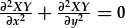 $\frac{\partial^2 XY}{\partial x^2} + \frac{\partial^2 XY}{\partial y^2} = 0$